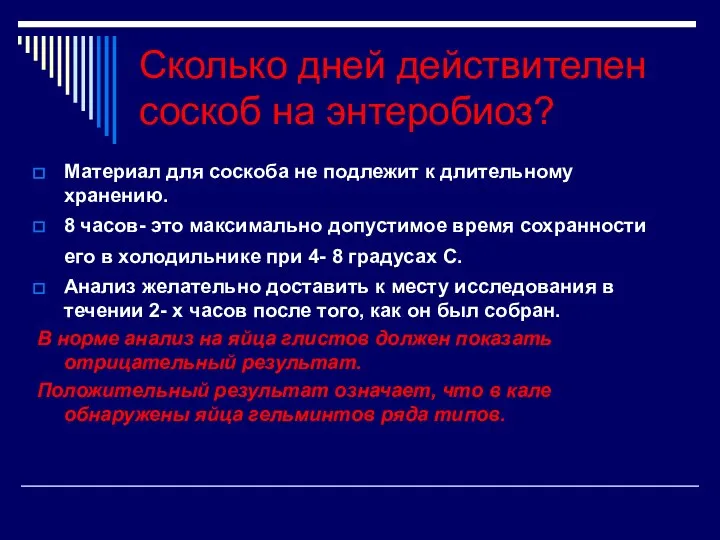 Сколько дней действителен соскоб на энтеробиоз?

Материал для соскоба не подлежит к длительному хранению.

8 часов- это максимально допустимое время сохранности его в холодильнике при 4- 8 градусах С.

Анализ желательно доставить к месту исследования в течении 2- х часов после того, как он был собран.

В норме анализ на яйца глистов должен показать отрицательный результат.

Положительный результат означает, что в кале обнаружены яйца гельминтов ряда типов.